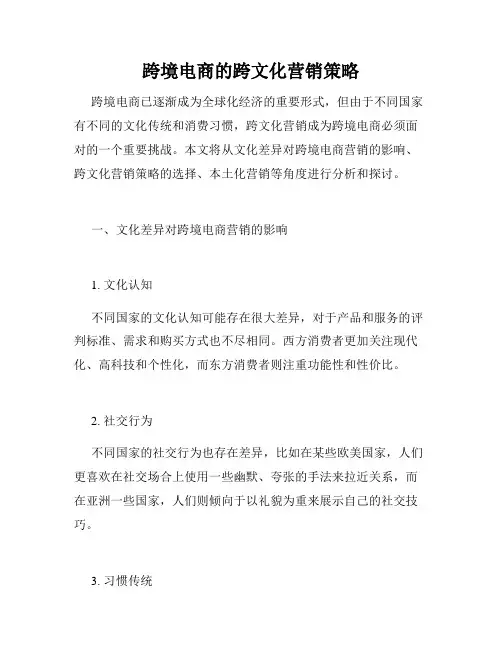 跨境电商的跨文化营销策略

跨境电商已逐渐成为全球化经济的重要形式，但由于不同国家有不同的文化传统和消费习惯，跨文化营销成为跨境电商必须面对的一个重要挑战。本文将从文化差异对跨境电商营销的影响、跨文化营销策略的选择、本土化营销等角度进行分析和探讨。

一、文化差异对跨境电商营销的影响

1. 文化认知

不同国家的文化认知可能存在很大差异，对于产品和服务的评判标准、需求和购买方式也不尽相同。西方消费者更加关注现代化、高科技和个性化，而东方消费者则注重功能性和性价比。

2. 社交行为

不同国家的社交行为也存在差异，比如在某些欧美国家，人们更喜欢在社交场合上使用一些幽默、夸张的手法来拉近关系，而在亚洲一些国家，人们则倾向于以礼貌为重来展示自己的社交技巧。

3. 习惯传统